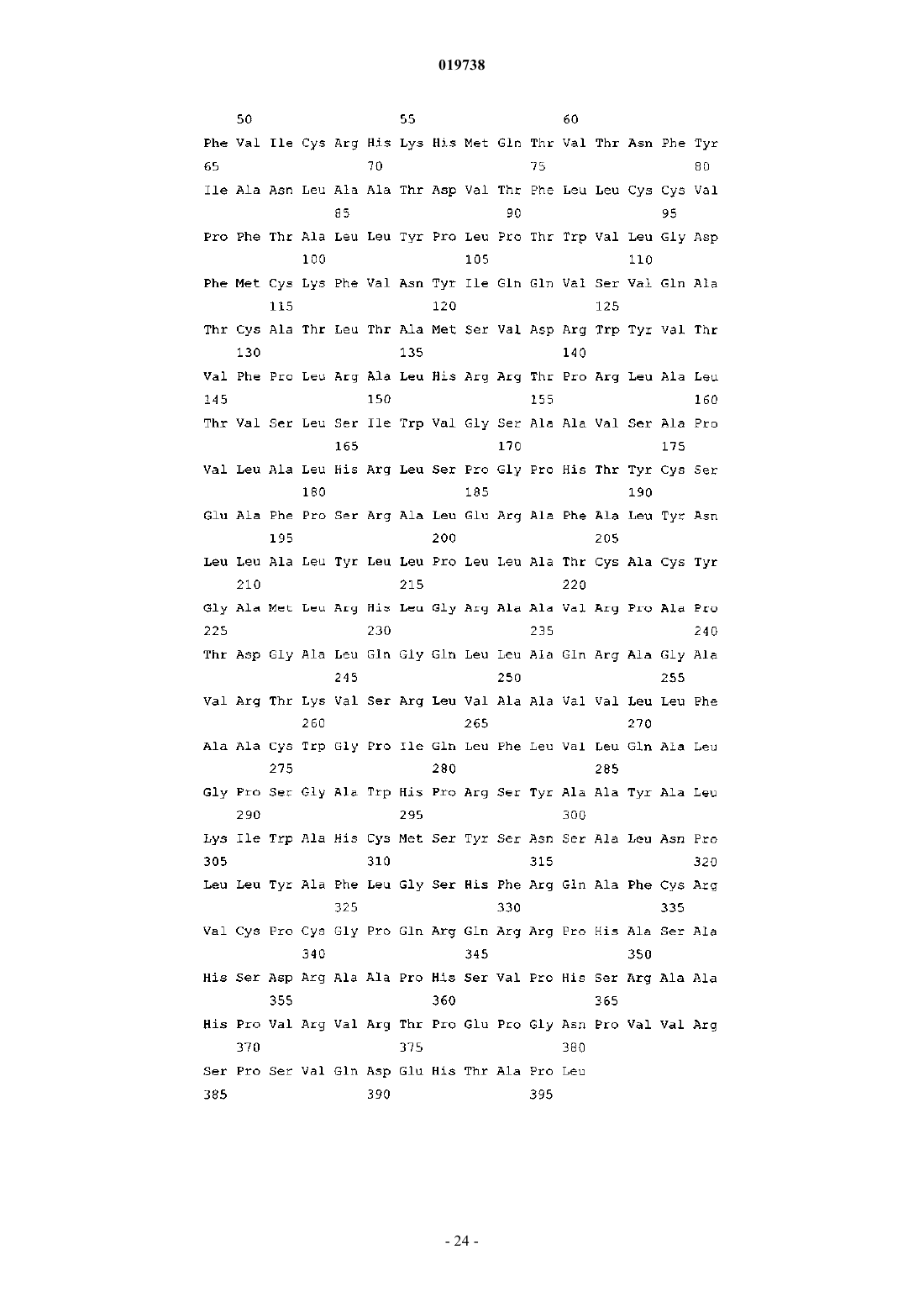 019738

50 55 60

Phe Val Ile Cys Arg His Lys His Met Gln Thr Val Thr Asn Phe Tyr
65 70 75 80

Ile Ala Asn Leu Ala Ala Thr Asp Val Thr Phe Leu Leu Cys Cys Val
85 90 95

Pro Phe Thr Ala Leu Leu Tyr Pro Leu Pro Thr Trp Val Leu Gly Asp
100 105 110

Phe Met Cys Lys Phe Val Asn Tyr Ile Gln Gln Val Ser Val Gln Ala
115 120 125

Thr Cys Ala Thr Leu Thr Ala Met Ser Val Asp Arg Trp Tyr Val Thr
130 135 140

Val Phe Pro Leu Arg Ala Leu His Arg Arg Thr Pro Arg Leu Ala Leu
145 150 155 160

Thr Val Ser Leu Ser Ile Trp Val Gly Ser Ala Ala Val Ser Ala Pro
165 170 175

Val Leu Ala Leu His Arg Leu Ser Pro Gly Pro His Thr Tyr Cys Ser
180 185 190

Glu Ala Phe Pro Ser Arg Ala Leu Glu Arg Ala Phe Ala Leu Tyr Asn
195 200 205

Leu Leu Ala Leu Tyr Leu Leu Pro Leu Leu Ala Thr Cys Ala Cys Tyr
210 215 220

Gly Ala Met Leu Arg His Leu Gly Arg Ala Ala Val Arg Pro Ala Pro
225 230 235 240

Thr Asp Gly Ala Leu Gln Gly Gln Leu Leu Ala Gln Arg Ala Gly Ala
245 250 255

Val Arg Thr Lys Val Ser Arg Leu Val Ala Ala Val Val Leu Leu Phe
260 265 270

Ala Ala Cys Trp Gly Pro Ile Gln Leu Phe Leu Val Leu Gln Ala Leu
275 280 285

Gly Pro Ser Gly Ala Trp His Pro Arg Ser Tyr Ala Ala Tyr Ala Leu
290 295 300

Lys Ile Trp Ala His Cys Met Ser Tyr Ser Asn Ser Ala Leu Asn Pro
305 310 315 320

Leu Leu Tyr Ala Phe Leu Gly Ser His Phe Arg Gln Ala Phe Cys Arg
325 330 335

Val Cys Pro Cys Gly Pro Gln Arg Gln Arg Arg Pro His Ala Ser Ala
340 345 350

His Ser Asp Arg Ala Ala Pro His Ser Val Pro His Ser Arg Ala Ala
355 360 365

His Pro Val Arg Val Arg Thr Pro Glu Pro Gly Asn Pro Val Val Arg
370 375 380

Ser Pro Ser Val Gln Asp Glu His Thr Ala Pro Leu
385 390 395

- 24 -